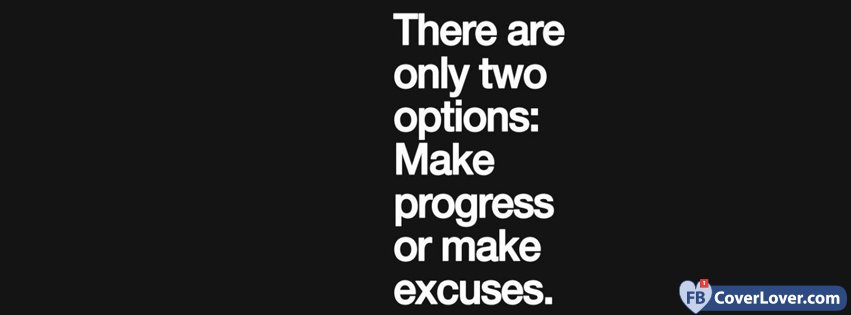 There are only two options: Make progress or make excuses.

FB CoverLover.com